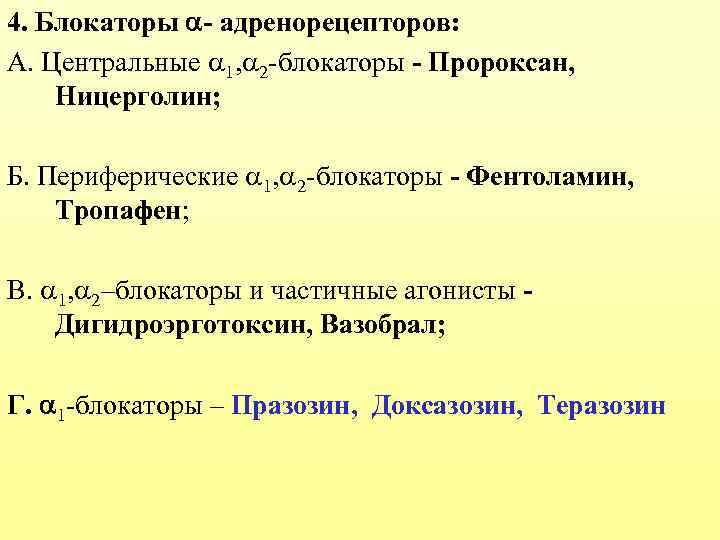 4. Блокаторы $\alpha$- адренорецепторов:

А. Центральные $\alpha_1$,$\alpha_2$-блокаторы - Пророксан, Ницерголин;

Б. Периферические $\alpha_1$,$\alpha_2$-блокаторы - Фентоламин, Тропафен;

В. $\alpha_1$,$\alpha_2$–блокаторы и частичные агонисты - Дигидроэрготоксин, Вазобрал;

Г. $\alpha_1$-блокаторы – Празозин, Доксазозин, Теразозин